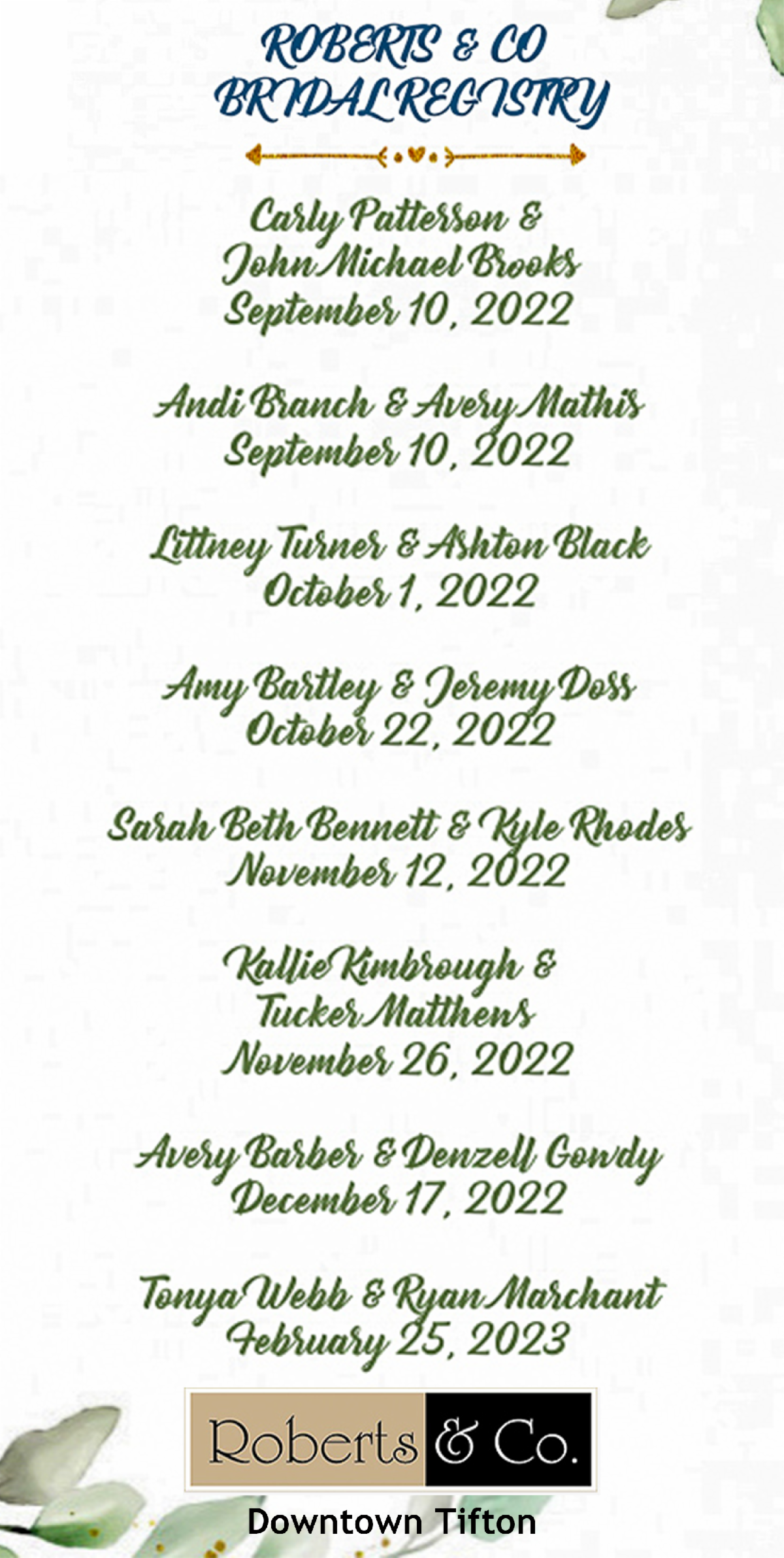 ROBERTS & CO
BRIDAL REGISTRY

Carly Patterson &
John Michael Brooks
September 10, 2022

Andi Branch & Avery Mathis
September 10, 2022

Littney Turner & Ashton Black
October 1, 2022

Amy Bartley & Jeremy Doss
October 22, 2022

Sarah Beth Bennett & Kyle Rhodes
November 12, 2022

Kallie Kimbrough &
Tucker Matthews
November 26, 2022

Avery Barber & Denzell Gowdy
December 17, 2022

Tonya Webb & Ryan Marchant
February 25, 2023

Roberts & Co.

Downtown Tifton